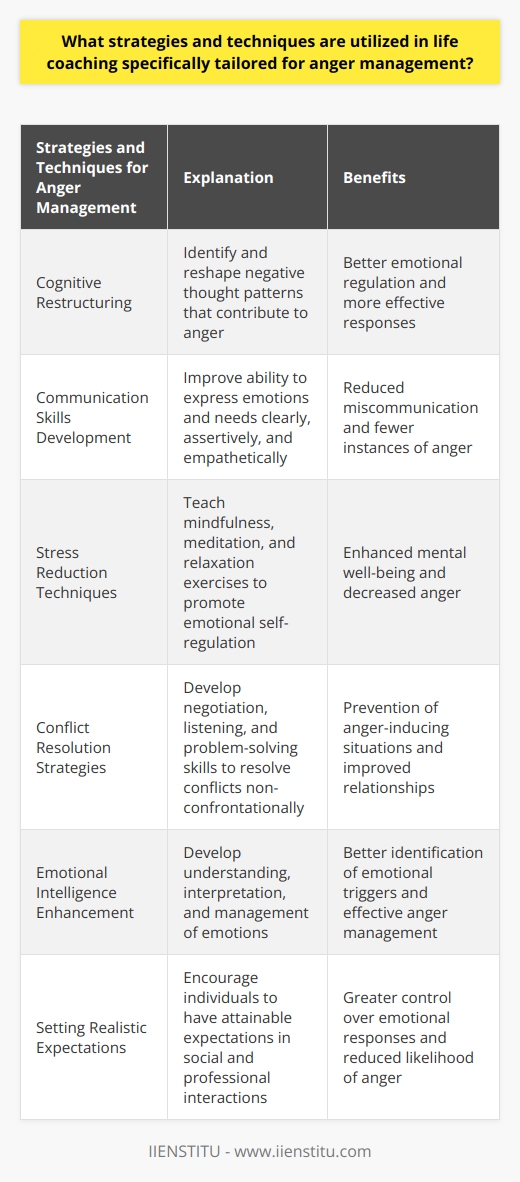 What strategies and techniques are utilized in life coaching specifically tailored for anger management?

| Strategies and Techniques for Anger Management | Explanation | Benefits |
|---|---|---|
| Cognitive Restructuring | Identify and reshape negative thought patterns that contribute to anger | Better emotional regulation and more effective responses |
| Communication Skills Development | Improve ability to express emotions and needs clearly, assertively, and empathetically | Reduced miscommunication and fewer instances of anger |
| Stress Reduction Techniques | Teach mindfulness, meditation, and relaxation exercises to promote emotional self-regulation | Enhanced mental well-being and decreased anger |
| Conflict Resolution Strategies | Develop negotiation, listening, and problem-solving skills to resolve conflicts non-confrontationally | Prevention of anger-inducing situations and improved relationships |
| Emotional Intelligence Enhancement | Develop understanding, interpretation, and management of emotions | Better identification of emotional triggers and effective anger management |
| Setting Realistic Expectations | Encourage individuals to have attainable expectations in social and professional interactions | Greater control over emotional responses and reduced likelihood of anger |

IIENSTITU - www.iienstitu.com